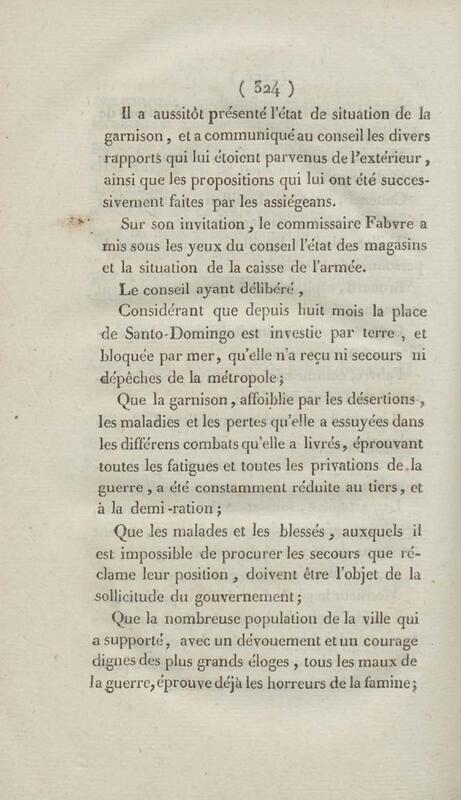 ( 324 )

Il a aussitôt présenté l'état de situation de la garnison, et a communiqué au conseil les divers rapports qui lui étoient parvenus de l'extérieur, ainsi que les propositions qui lui ont été successivement faites par les assiégeans.

Sur son invitation, le commissaire Fabvre a mis sous les yeux du conseil l'état des magasins et la situation de la caisse de l'armée.

Le conseil ayant délibéré,

Considérant que depuis huit mois la place de Santo-Domingo est investie par terre, et bloquée par mer, qu'elle n'a reçu ni secours ni dépêches de la métropole;

Que la garnison, affoiblie par les désertions, les maladies et les pertes qu'elle a essuyées dans les différens combats qu'elle a livrés, éprouvant toutes les fatigues et toutes les privations de la guerre, a été constamment réduite au tiers, et à la demi-ration;

Que les malades et les blessés, auxquels il est impossible de procurer les secours que réclame leur position, doivent être l'objet de la sollicitude du gouvernement;

Que la nombreuse population de la ville qui a supporté, avec un dévouement et un courage dignes des plus grands éloges, tous les maux de la guerre, éprouve déjà les horreurs de la famine;